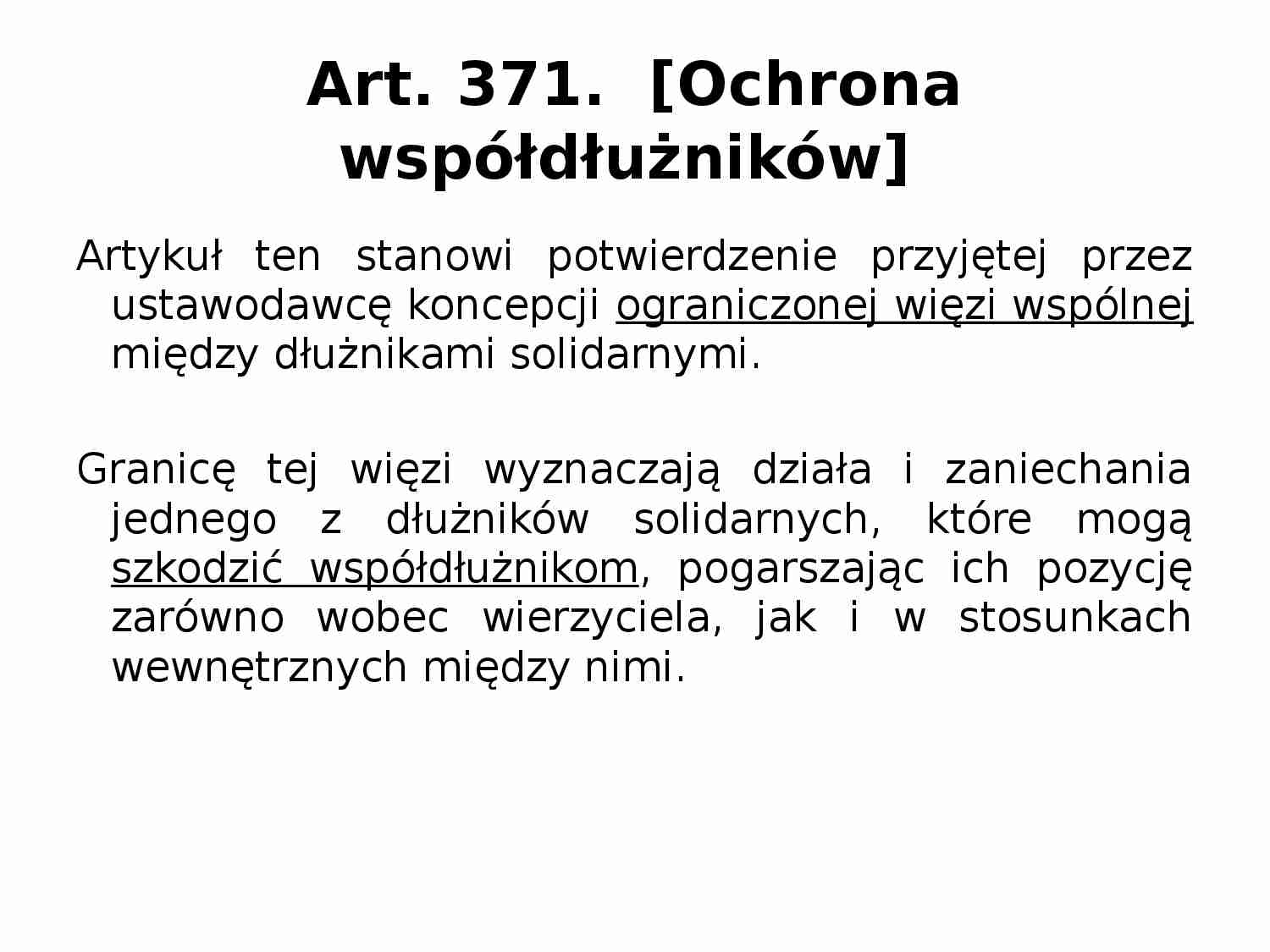 Art. 371. [Ochrona współdłużników]

Artykuł ten stanowi potwierdzenie przyjętej przez ustawodawcę koncepcji ograniczonej więzi wspólnej między dłużnikami solidarnymi.

Granicę tej więzi wyznaczają działa i zaniechania jednego z dłużników solidarnych, które mogą szkodzić współdłużnikom, pogarszając ich pozycję zarówno wobec wierzyciela, jak i w stosunkach wewnętrznych między nimi.